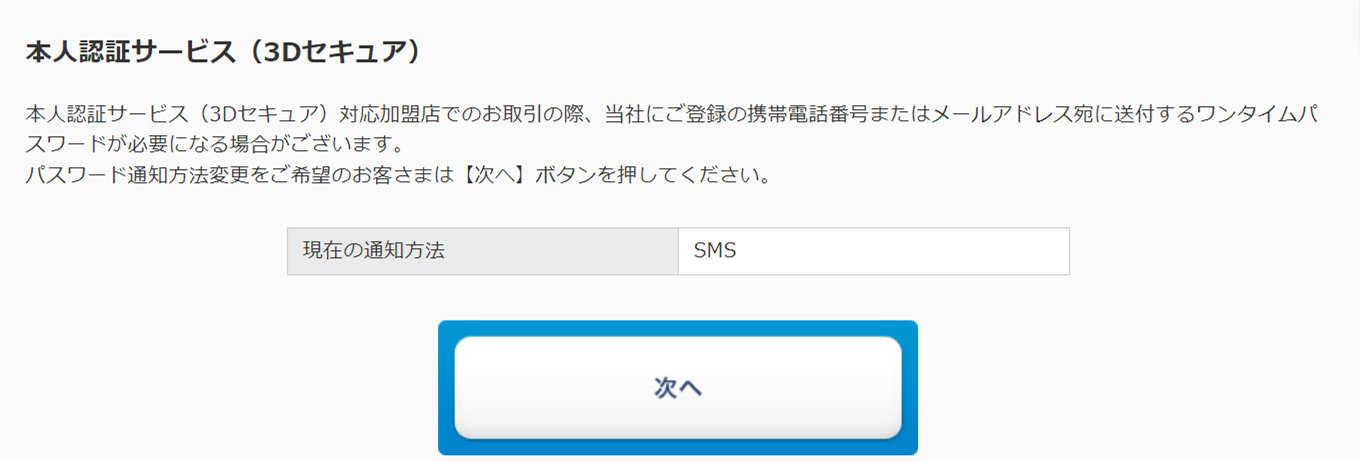 本人認証サービス（3Dセキュア）

本人認証サービス（3Dセキュア）対応加盟店でのお取引の際、当社にご登録の携帯電話番号またはメールアドレス宛に送付するワンタイムパスワードが必要になる場合がございます。
パスワード通知方法変更をご希望のお客さまは【次へ】ボタンを押してください。

| 現在の通知方法 | SMS |
|---|---|

次へ